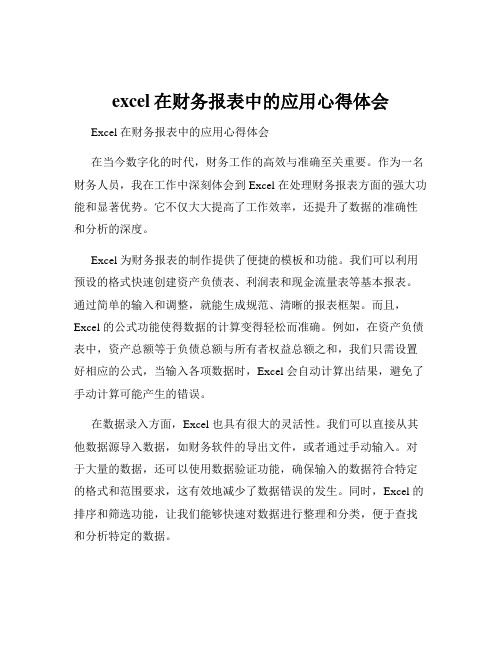 excel 在财务报表中的应用心得体会

Excel 在财务报表中的应用心得体会

在当今数字化的时代，财务工作的高效与准确至关重要。作为一名财务人员，我在工作中深刻体会到 Excel 在处理财务报表方面的强大功能和显著优势。它不仅大大提高了工作效率，还提升了数据的准确性和分析的深度。

Excel 为财务报表的制作提供了便捷的模板和功能。我们可以利用预设的格式快速创建资产负债表、利润表和现金流量表等基本报表。通过简单的输入和调整，就能生成规范、清晰的报表框架。而且，Excel 的公式功能使得数据的计算变得轻松而准确。例如，在资产负债表中，资产总额等于负债总额与所有者权益总额之和，我们只需设置好相应的公式，当输入各项数据时，Excel 会自动计算出结果，避免了手动计算可能产生的错误。

在数据录入方面，Excel 也具有很大的灵活性。我们可以直接从其他数据源导入数据，如财务软件的导出文件，或者通过手动输入。对于大量的数据，还可以使用数据验证功能，确保输入的数据符合特定的格式和范围要求，这有效地减少了数据错误的发生。同时，Excel 的排序和筛选功能，让我们能够快速对数据进行整理和分类，便于查找和分析特定的数据。